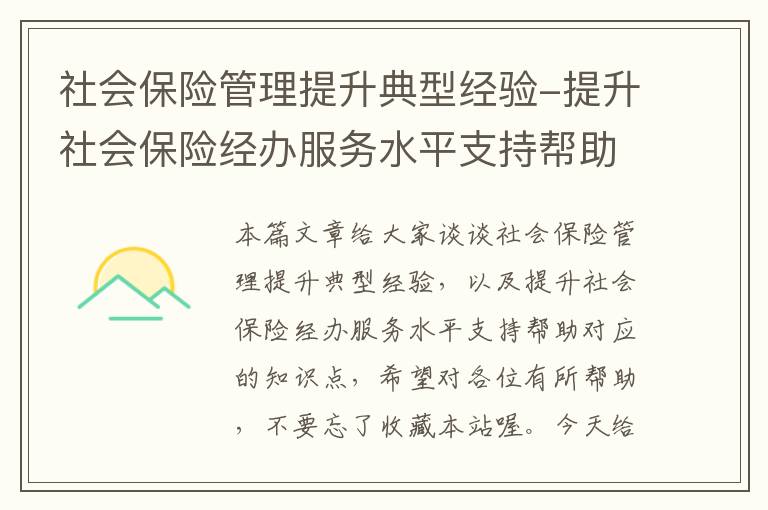 社会保险管理提升典型经验-提升社会保险经办服务水平支持帮助

本篇文章给大家谈谈社会保险管理提升典型经验，以及提升社会保险经办服务水平支持帮助对应的知识点，希望对各位有所帮助，不要忘了收藏本站喔。今天给